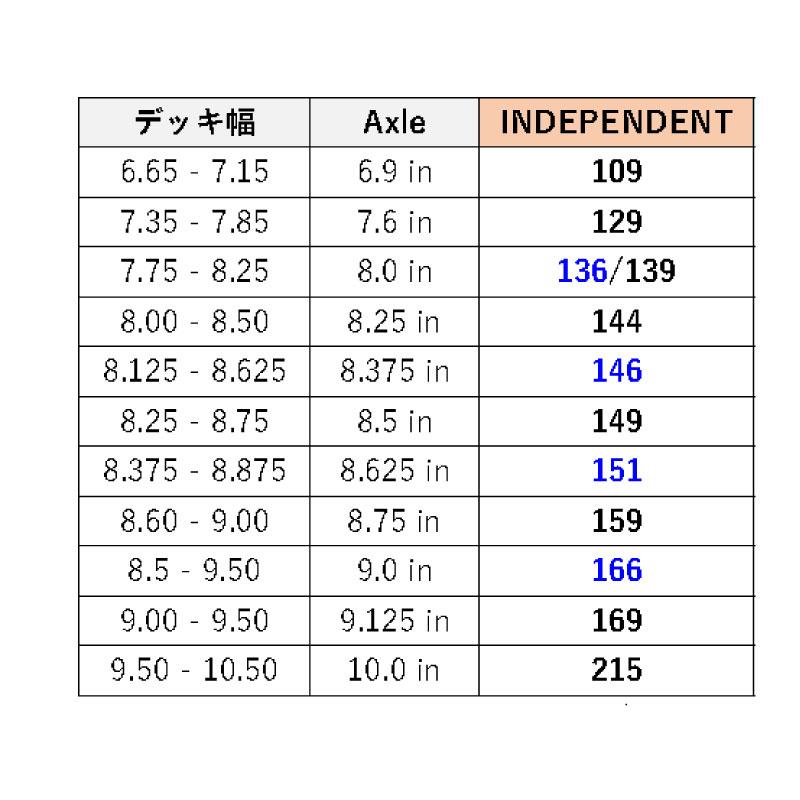 | デッキ幅 | Axle | INDEPENDENT |
|---|---|---|
| 6.65 - 7.15 | 6.9 in | 109 |
| 7.35 - 7.85 | 7.6 in | 129 |
| 7.75 - 8.25 | 8.0 in | 136/139 |
| 8.00 - 8.50 | 8.25 in | 144 |
| 8.125 - 8.625 | 8.375 in | 146 |
| 8.25 - 8.75 | 8.5 in | 149 |
| 8.375 - 8.875 | 8.625 in | 151 |
| 8.60 - 9.00 | 8.75 in | 159 |
| 8.5 - 9.50 | 9.0 in | 166 |
| 9.00 - 9.50 | 9.125 in | 169 |
| 9.50 - 10.50 | 10.0 in | 215 |